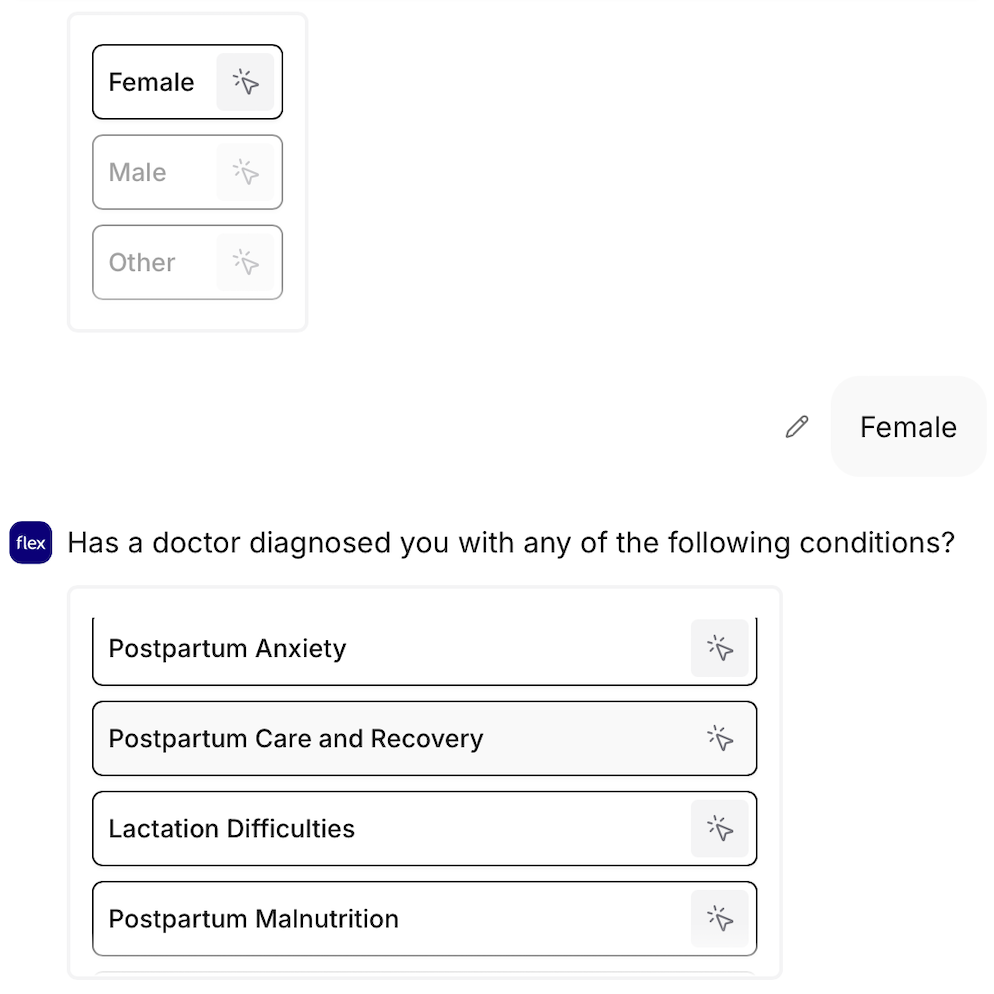 Female

Male

Other

Female

flex Has a doctor diagnosed you with any of the following conditions?

Postpartum Anxiety

Postpartum Care and Recovery

Lactation Difficulties

Postpartum Malnutrition